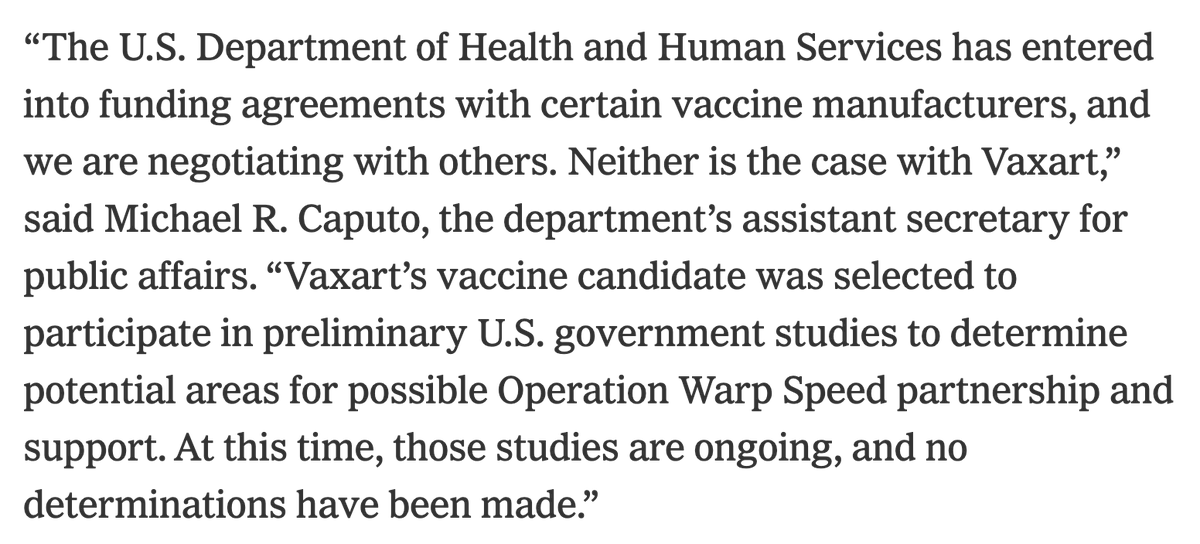 “The U.S. Department of Health and Human Services has entered into funding agreements with certain vaccine manufacturers, and we are negotiating with others. Neither is the case with Vaxart,” said Michael R. Caputo, the department’s assistant secretary for public affairs. “Vaxart’s vaccine candidate was selected to participate in preliminary U.S. government studies to determine potential areas for possible Operation Warp Speed partnership and support. At this time, those studies are ongoing, and no determinations have been made.”